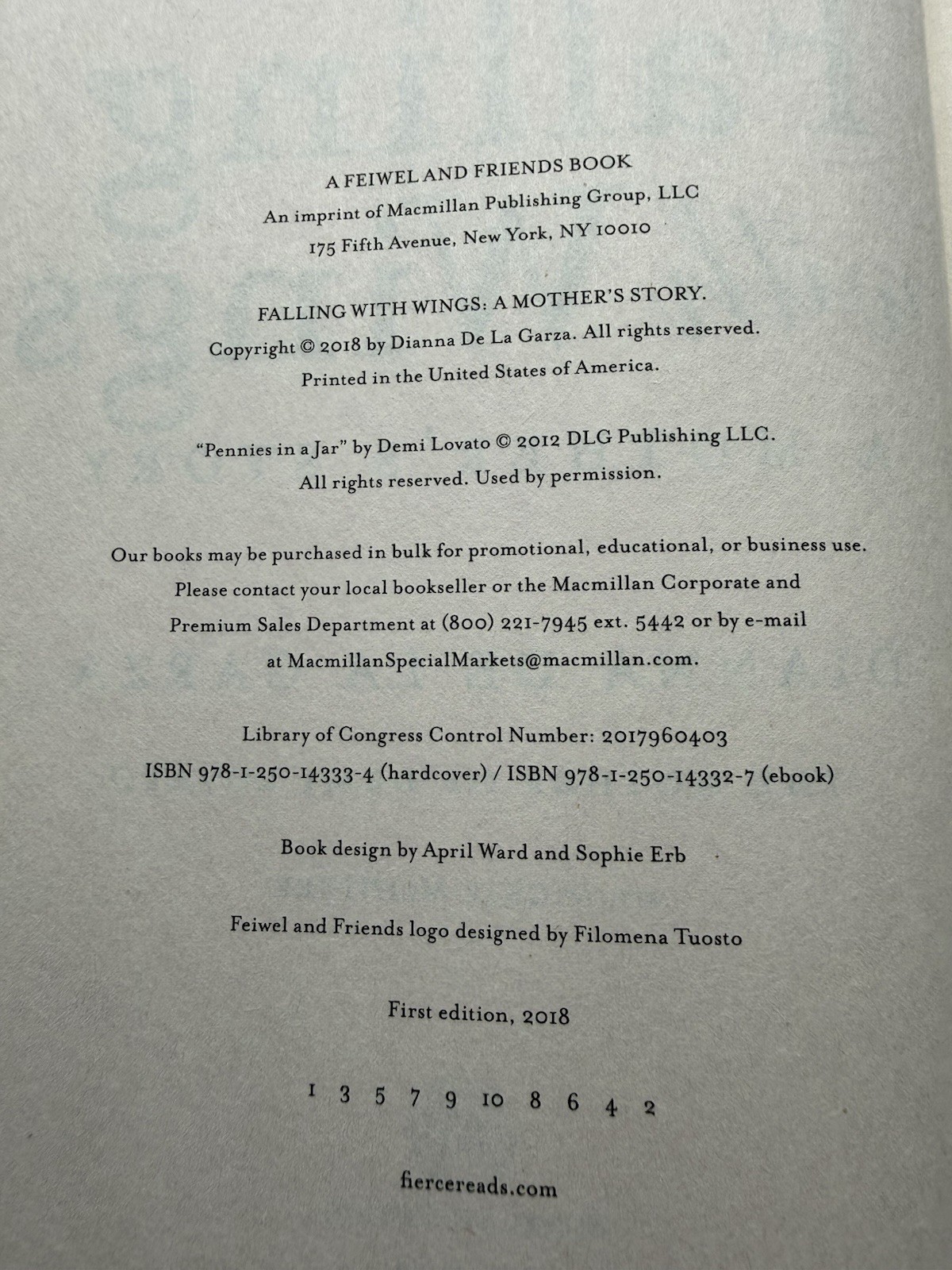 A FEIWEL AND FRIENDS BOOK
An imprint of Macmillan Publishing Group, LLC
175 Fifth Avenue, New York, NY 10010

FALLING WITH WINGS: A MOTHER'S STORY.
Copyright © 2018 by Dianna De La Garza. All rights reserved.
Printed in the United States of America.

"Pennies in a Jar" by Demi Lovato © 2012 DLG Publishing LLC.
All rights reserved. Used by permission.

Our books may be purchased in bulk for promotional, educational, or business use. Please contact your local bookseller or the Macmillan Corporate and Premium Sales Department at (800) 221-7945 ext. 5442 or by e-mail at MacmillanSpecialMarkets@macmillan.com.

Library of Congress Control Number: 2017960403
ISBN 978-1-250-14333-4 (hardcover) / ISBN 978-1-250-14332-7 (ebook)

Book design by April Ward and Sophie Erb

Feiwel and Friends logo designed by Filomena Tuosto

First edition, 2018

1 3 5 7 9 10 8 6 4 2

fiercereads.com